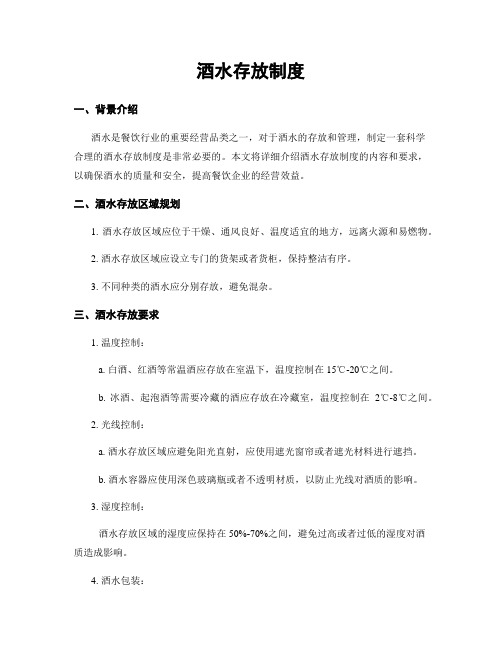 酒水存放制度

一、背景介绍

酒水是餐饮行业的重要经营品类之一，对于酒水的存放和管理，制定一套科学合理的酒水存放制度是非常必要的。本文将详细介绍酒水存放制度的内容和要求，以确保酒水的质量和安全，提高餐饮企业的经营效益。

二、酒水存放区域规划

1. 酒水存放区域应位于干燥、通风良好、温度适宜的地方，远离火源和易燃物。

2. 酒水存放区域应设立专门的货架或者货柜，保持整洁有序。

3. 不同种类的酒水应分别存放，避免混杂。

三、酒水存放要求

1. 温度控制：

a. 白酒、红酒等常温酒应存放在室温下，温度控制在 15℃-20℃之间。

b. 冰酒、起泡酒等需要冷藏的酒应存放在冷藏室，温度控制在 2℃-8℃之间。

2. 光线控制：

a. 酒水存放区域应避免阳光直射，应使用遮光窗帘或者遮光材料进行遮挡。

b. 酒水容器应使用深色玻璃瓶或者不透明材质，以防止光线对酒质的影响。

3. 湿度控制：

酒水存放区域的湿度应保持在 50%-70%之间，避免过高或者过低的湿度对酒质造成影响。

4. 酒水包装：